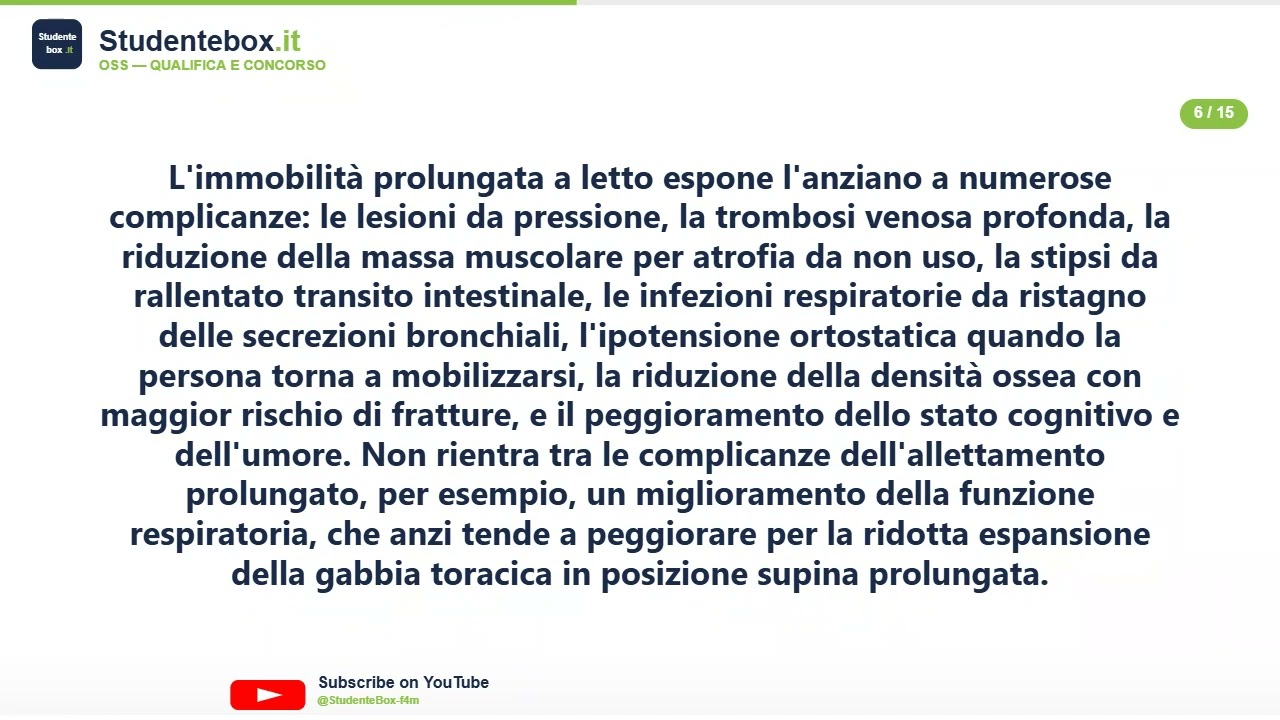 Studente box .it

Studentebox.it
OSS — QUALIFICA E CONCORSO

6 / 15

L'immobilità prolungata a letto espone l'anziano a numerose complicanze: le lesioni da pressione, la trombosi venosa profonda, la riduzione della massa muscolare per atrofia da non uso, la stipsi da rallentato transito intestinale, le infezioni respiratorie da ristagno delle secrezioni bronchiali, l'ipotensione ortostatica quando la persona torna a mobilizzarsi, la riduzione della densità ossea con maggior rischio di fratture, e il peggioramento dello stato cognitivo e dell'umore. Non rientra tra le complicanze dell'allettamento prolungato, per esempio, un miglioramento della funzione respiratoria, che anzi tende a peggiorare per la ridotta espansione della gabbia toracica in posizione supina prolungata.

Subscribe on YouTube
@StudenteBox-f4m